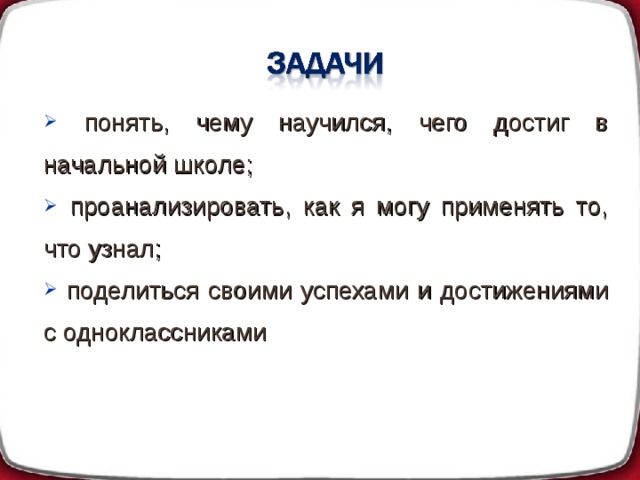 ЗАДАЧИ

➢ понять, чему научился, чего достиг в начальной школе;

➢ проанализировать, как я могу применять то, что узнал;

➢ поделиться своими успехами и достижениями с одноклассниками